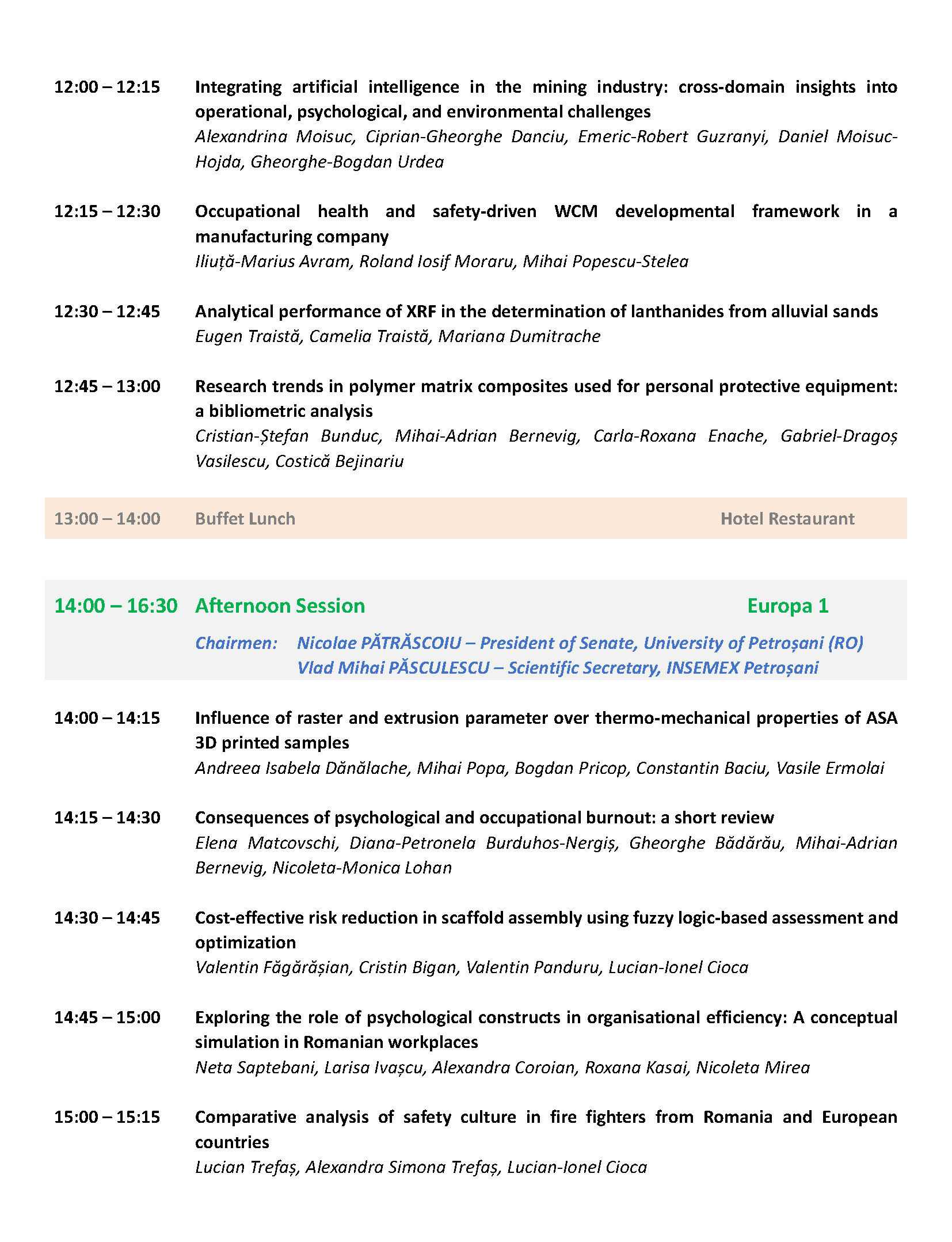 12:00 – 12:15 Integrating artificial intelligence in the mining industry: cross-domain insights into operational, psychological, and environmental challenges
Alexandrina Moisuc, Ciprian-Gheorghe Danciu, Emeric-Robert Guzranyi, Daniel Moisuc-Hojda, Gheorghe-Bogdan Urdea

12:15 – 12:30 Occupational health and safety-driven WCM developmental framework in a manufacturing company
Iliuță-Marius Avram, Roland Iosif Moraru, Mihai Popescu-Stelea

12:30 – 12:45 Analytical performance of XRF in the determination of lanthanides from alluvial sands
Eugen Traistă, Camelia Traistă, Mariana Dumitrache

12:45 – 13:00 Research trends in polymer matrix composites used for personal protective equipment: a bibliometric analysis
Cristian-Ștefan Bunduc, Mihai-Adrian Bernevig, Carla-Roxana Enache, Gabriel-Dragoș Vasilescu, Costică Bejinariu

13:00 – 14:00 Buffet Lunch Hotel Restaurant

14:00 – 16:30 Afternoon Session Europa 1

Chairmen: Nicolae PĂTRĂSCOIU – President of Senate, University of Petroșani (RO)
Vlad Mihai PĂSCULESCU – Scientific Secretary, INSEMEX Petroșani

14:00 – 14:15 Influence of raster and extrusion parameter over thermo-mechanical properties of ASA 3D printed samples
Andreea Isabela Dănălache, Mihai Popa, Bogdan Pricop, Constantin Baciu, Vasile Ermolai

14:15 – 14:30 Consequences of psychological and occupational burnout: a short review
Elena Matcovschi, Diana-Petronela Burduhos-Nergiș, Gheorghe Bădărău, Mihai-Adrian Bernevig, Nicoleta-Monica Lohan

14:30 – 14:45 Cost-effective risk reduction in scaffold assembly using fuzzy logic-based assessment and optimization
Valentin Făgărășian, Cristin Bigan, Valentin Panduru, Lucian-Ionel Cioca

14:45 – 15:00 Exploring the role of psychological constructs in organisational efficiency: A conceptual simulation in Romanian workplaces
Neta Saptebani, Larisa Ivașcu, Alexandra Coroian, Roxana Kasai, Nicoleta Mirea

15:00 – 15:15 Comparative analysis of safety culture in fire fighters from Romania and European countries
Lucian Trefaș, Alexandra Simona Trefaș, Lucian-Ionel Cioca